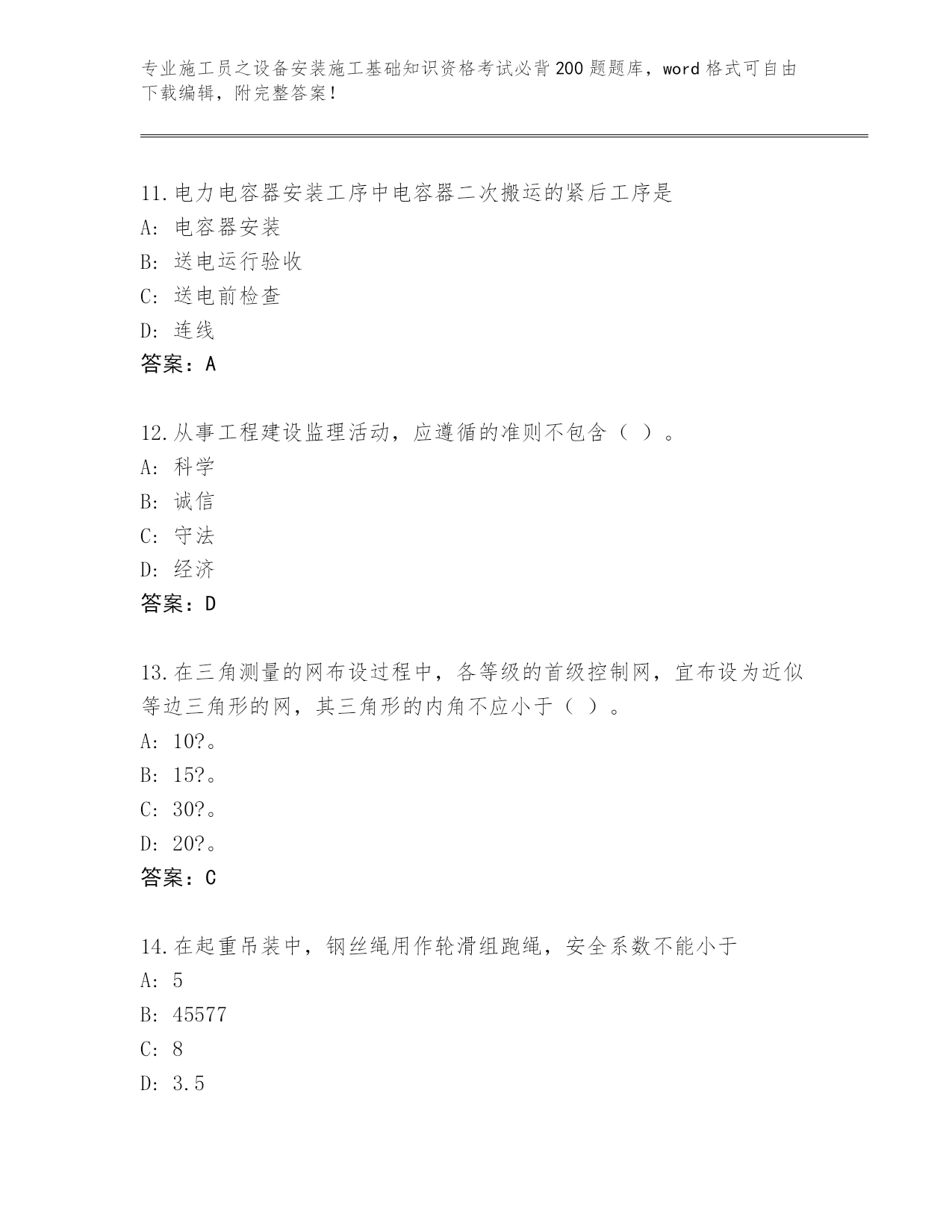 专业施工员之设备安装施工基础知识资格考试必背200题题库，word格式可自由下载编辑，附完整答案！

11.电力电容器安装工序中电容器二次搬运的紧后工序是
A: 电容器安装
B: 送电运行验收
C: 送电前检查
D: 连线
答案：A

12.从事工程建设监理活动，应遵循的准则不包含（ ）。
A: 科学
B: 诚信
C: 守法
D: 经济
答案：D

13.在三角测量的网布设过程中，各等级的首级控制网，宜布设为近似等边三角形的网，其三角形的内角不应小于（ ）。
A: 10?。
B: 15?。
C: 30?。
D: 20?。
答案：C

14.在起重吊装中，钢丝绳用作轮滑组跑绳，安全系数不能小于
A: 5
B: 45577
C: 8
D: 3.5